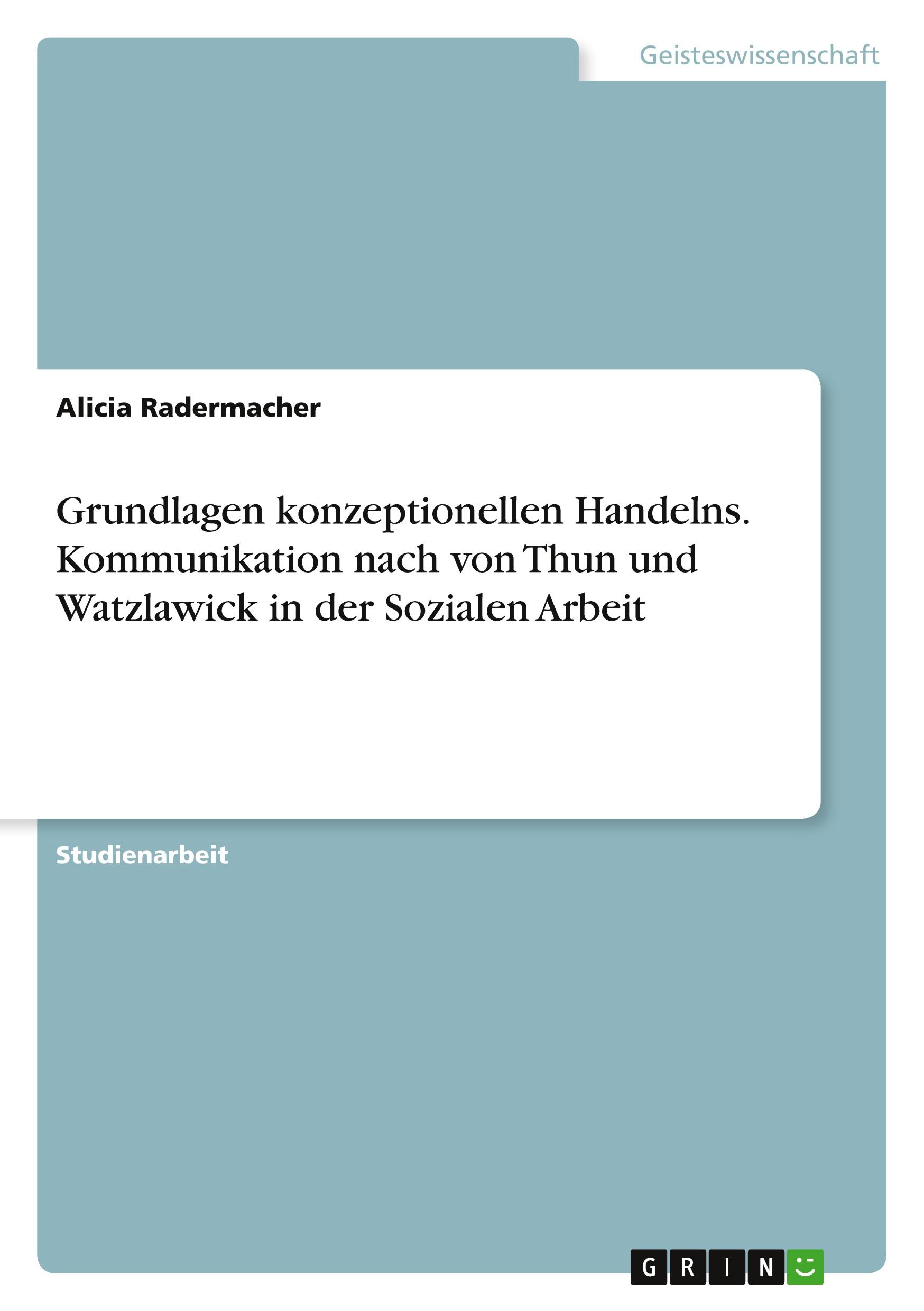 Geisteswissenschaft

Alicia Radermacher

Grundlagen konzeptionellen Handelns. Kommunikation nach von Thun und Watzlawick in der Sozialen Arbeit

Studienarbeit

GRIN